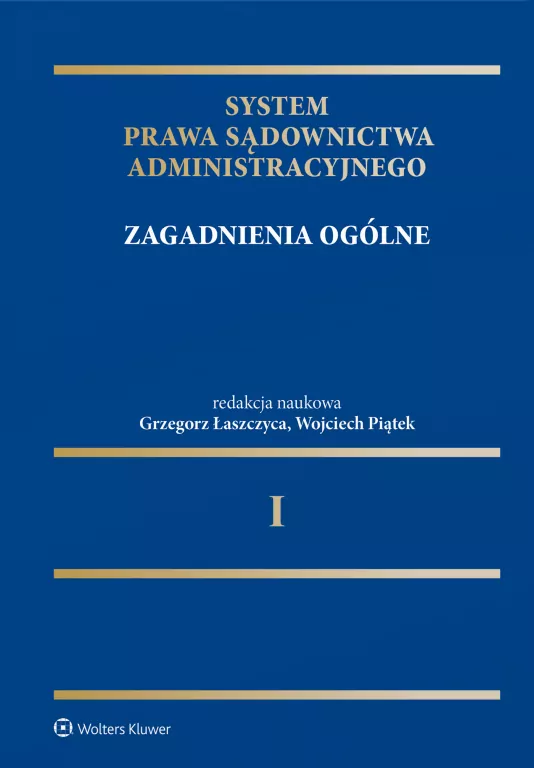 SYSTEM
PRAWA SĄDOWNICTWA
ADMINISTRACYJNEGO

ZAGADNIENIA OGÓLNE

redakcja naukowa
Grzegorz Łaszczyca, Wojciech Piątek

I

Wolters Kluwer